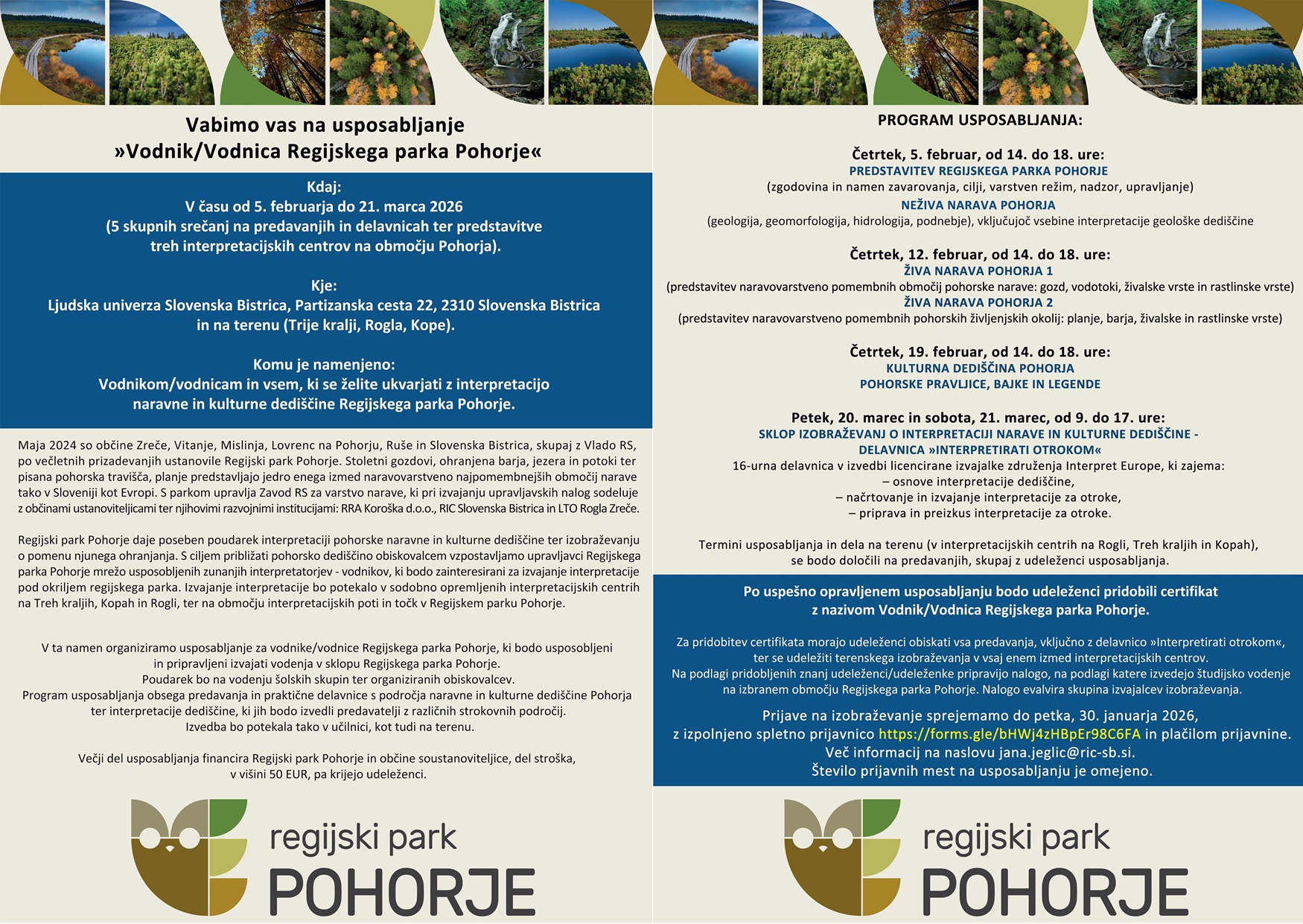 Vabimo vas na usposabljanje
»Vodnik/Vodnica Regijskega parka Pohorje«

Kdaj:
V času od 5. februarja do 21. marca 2026
(5 skupnih srečanj na predavanjih in delavnicah ter predstavitve treh interpretacijskih centrov na območju Pohorja).

Kje:
Ljudska univerza Slovenska Bistrica, Partizanska cesta 22, 2310 Slovenska Bistrica
in na terenu (Trije kralji, Rogla, Kope).

Komu je namenjeno:
Vodnikom/vodnicam in vsem, ki se želite ukvarjati z interpretacijo naravne in kulturne dediščine Regijskega parka Pohorje.

Maja 2024 so občine Zreče, Vitanje, Mislinja, Lovrenc na Pohorju, Ruše in Slovenska Bistrica, skupaj z Vlado RS, po večletnih prizadevanjih ustanovile Regijski park Pohorje. Stoletni gozdovi, ohranjena barja, jezera in potoki ter pisana pohorska travišča, planje predstavljajo jedro enega izmed naravovarstveno najpomembnejših območij narave tako v Sloveniji kot Evropi. S parkom upravlja Zavod RS za varstvo narave, ki pri izvajanju upravljavskih nalog sodeluje z občinami ustanoviteljicami ter njihovimi razvojnimi institucijami: RRA Koroška d.o.o., RIC Slovenska Bistrica in LTO Rogla Zreče.

Regijski park Pohorje daje poseben poudarek interpretaciji pohorske naravne in kulturne dediščine ter izobraževanju o pomenu njunega ohranjanja. S ciljem približati pohorsko dediščino obiskovalcem vzpostavljamo upravljavci Regijskega parka Pohorje mrežo usposobljenih zunanjih interpretatorjev - vodnikov, ki bodo zainteresirani za izvajanje interpretacije pod okriljem regijskega parka. Izvajanje interpretacije bo potekalo v sodobno opremljenih interpretacijskih centrih na Treh kraljih, Kopah in Rogli, ter na območju interpretacijskih poti in točk v Regijskem parku Pohorje.

V ta namen organiziramo usposabljanje za vodnike/vodnice Regijskega parka Pohorje, ki bodo usposobljeni in pripravljeni izvajati vodenja v sklopu Regijskega parka Pohorje.
Poudarek bo na vodenju šolskih skupin ter organiziranih obiskovalcev.
Program usposabljanja obsega predavanja in praktične delavnice s področja naravne in kulturne dediščine Pohorja ter interpretacije dediščine, ki jih bodo izvedli predavatelji z različnih strokovnih področij.
Izvedba bo potekala tako v učilnici, kot tudi na terenu.

Večji del usposabljanja financira Regijski park Pohorje in občine soustanoviteljice, del stroška, v višini 50 EUR, pa krijejo udeleženci.

regijski park
POHORJE

PROGRAM USPOSABLJANJA:

Četrtek, 5. februar, od 14. do 18. ure:
PREDSTAVITEV REGIJSKEGA PARKA POHORJE
(zgodovina in namen zavarovanja, cilji, varstven režim, nadzor, upravljanje)
NEŽIVA NARAVA POHORJA
(geologija, geomorfologija, hidrologija, podnebje), vključujoč vsebine interpretacije geološke dediščine

Četrtek, 12. februar, od 14. do 18. ure:
ŽIVA NARAVA POHORJA 1
(predstavitev naravovarstveno pomembnih območij pohorske narave: gozd, vodotoki, živalske vrste in rastlinske vrste)
ŽIVA NARAVA POHORJA 2
(predstavitev naravovarstveno pomembnih pohorskih življenjskih okolij: planje, barja, živalske in rastlinske vrste)

Četrtek, 19. februar, od 14. do 18. ure:
KULTURNA DEDIŠČINA POHORJA
POHORSKE PRAVLJICE, BAJKE IN LEGENDE

Petek, 20. marec in sobota, 21. marec, od 9. do 17. ure:
SKLOP IZOBRAŽEVANJ O INTERPRETACIJI NARAVE IN KULTURNE DEDIŠČINE -
DELAVNICA »INTERPRETIRATI OTROKOM«
16-urna delavnica v izvedbi licencirane izvajalke združenja Interpret Europe, ki zajema:
– osnove interpretacije dediščine,
– načrtovanje in izvajanje interpretacije za otroke,
– priprava in preizkus interpretacije za otroke.

Termini usposabljanja in dela na terenu (v interpretacijskih centrih na Rogli, Treh kraljih in Kopah), se bodo določili na predavanjih, skupaj z udeleženci usposabljanja.

Po uspešno opravljenem usposabljanju bodo udeleženci pridobili certifikat z nazivom Vodnik/Vodnica Regijskega parka Pohorje.

Za pridobitev certifikata morajo udeleženci obiskati vsa predavanja, vključno z delavnico »Interpretirati otrokom«, ter se udeležiti terenskega izobraževanja v vsaj enem izmed interpretacijskih centrov.
Na podlagi pridobljenih znanj udeleženci/udeleženke pripravijo nalogo, na podlagi katere izvedejo študijsko vodenje na izbranem območju Regijskega parka Pohorje. Nalogo evalvira skupina izvajalcev izobraževanja.

Prijave na izobraževanje sprejemamo do petka, 30. januarja 2026,
z izpolnjeno spletno prijavnico https://forms.gle/bHWj4zHBpEr98C6FA in plačilom prijavnine.
Več informacij na naslovu jana.jeglic@ric-sb.si.
Število prijavnih mest na usposabljanju je omejeno.

regijski park
POHORJE